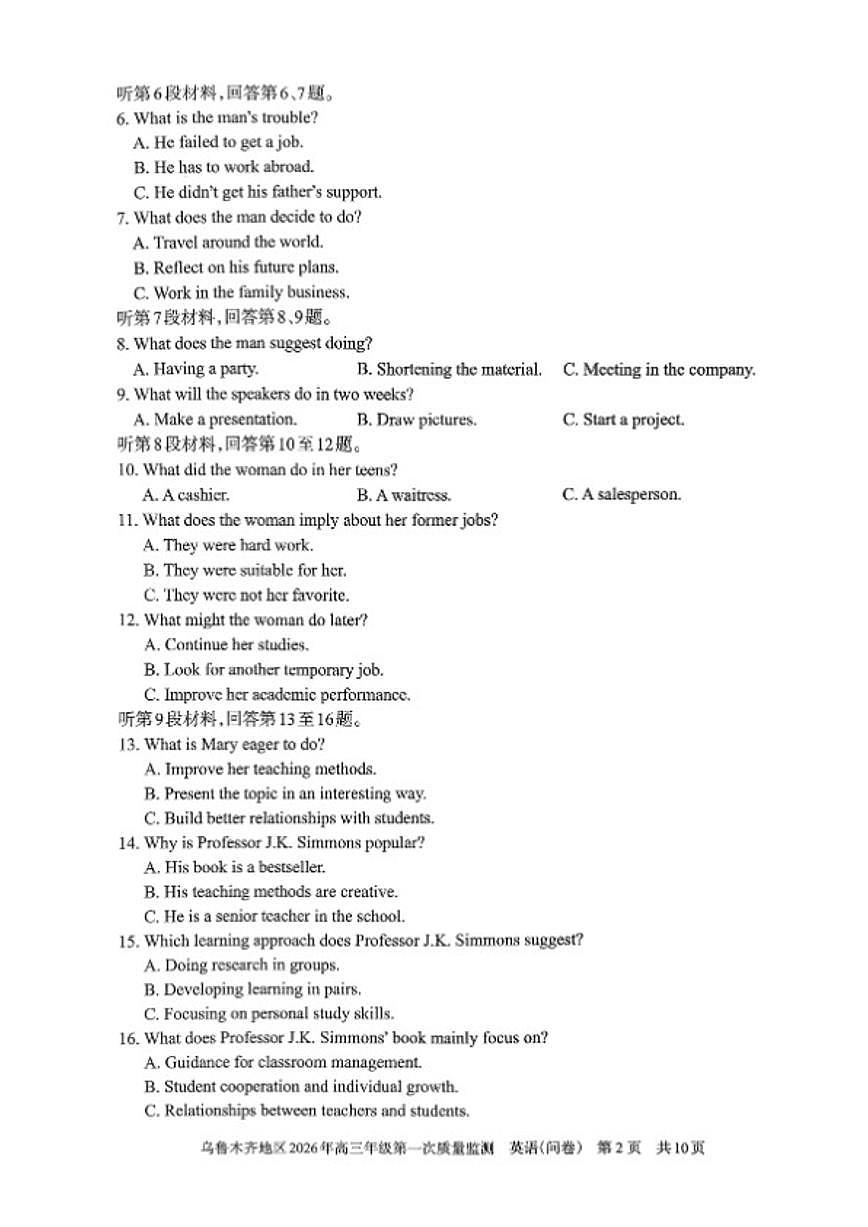 听第6段材料，回答第6、7题。
6. What is the man's trouble?
A. He failed to get a job.
B. He has to work abroad.
C. He didn't get his father's support.
7. What does the man decide to do?
A. Travel around the world.
B. Reflect on his future plans.
C. Work in the family business.
听第7段材料，回答第8、9题。
8. What does the man suggest doing?
A. Having a party.
B. Shortening the material.
C. Meeting in the company.
9. What will the speakers do in two weeks?
A. Make a presentation.
B. Draw pictures.
C. Start a project.
听第8段材料，回答第10至12题。
10. What did the woman do in her teens?
A. A cashier.
B. A waitress.
C. A salesperson.
11. What does the woman imply about her former jobs?
A. They were hard work.
B. They were suitable for her.
C. They were not her favorite.
12. What might the woman do later?
A. Continue her studies.
B. Look for another temporary job.
C. Improve her academic performance.
听第9段材料，回答第13至16题。
13. What is Mary eager to do?
A. Improve her teaching methods.
B. Present the topic in an interesting way.
C. Build better relationships with students.
14. Why is Professor J.K. Simmons popular?
A. His book is a bestseller.
B. His teaching methods are creative.
C. He is a senior teacher in the school.
15. Which learning approach does Professor J.K. Simmons suggest?
A. Doing research in groups.
B. Developing learning in pairs.
C. Focusing on personal study skills.
16. What does Professor J.K. Simmons' book mainly focus on?
A. Guidance for classroom management.
B. Student cooperation and individual growth.
C. Relationships between teachers and students.

乌鲁木齐地区2026年高三年级第一次质量监测 英语(问卷) 第2页 共10页